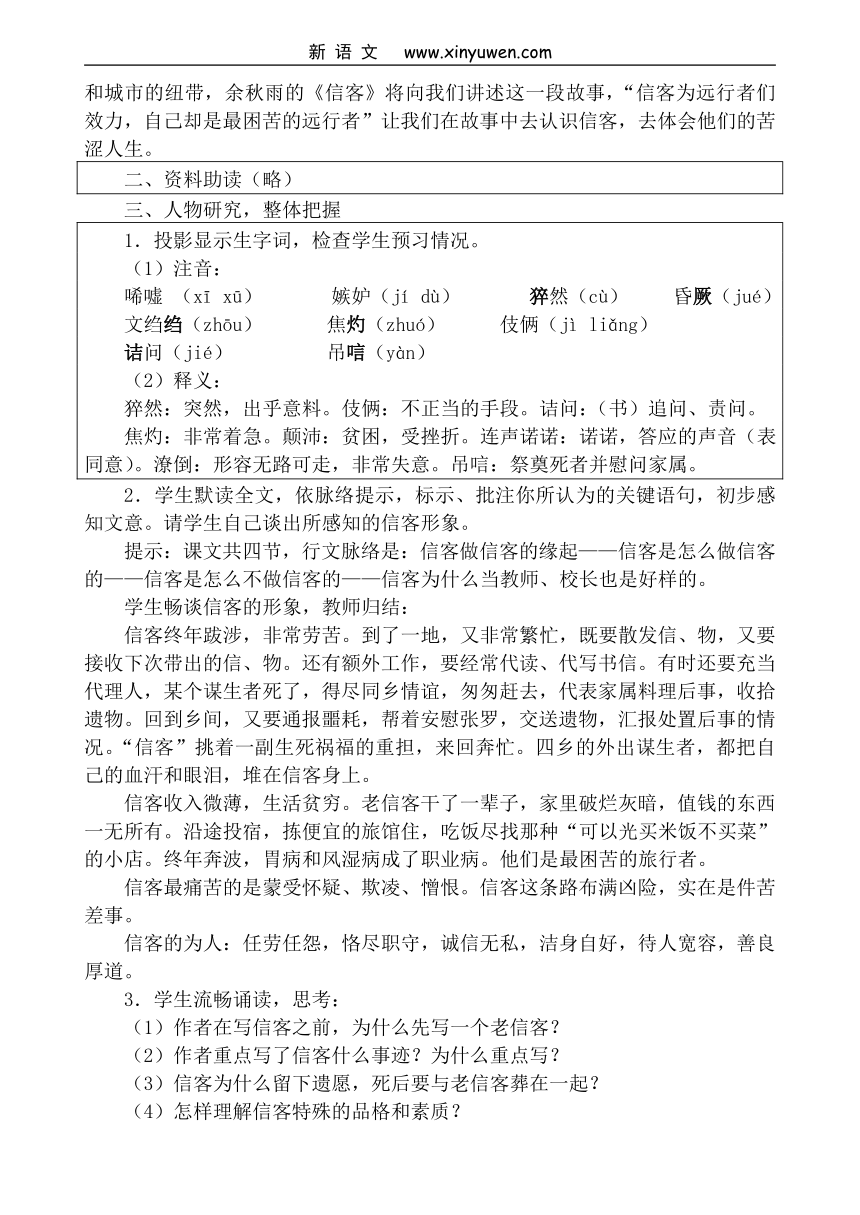 新 语 文 www.xinyuwen.com

和城市的纽带，余秋雨的《信客》将向我们讲述这一段故事，“信客为远行者们效力，自己却是最困苦的远行者”让我们在故事中去认识信客，去体会他们的苦涩人生。

二、资料助读（略）

三、人物研究，整体把握

1．投影显示生字词，检查学生预习情况。

（1）注音：

唏嘘 （xī xū） 嫉妒（jí dù） 猝然（cù） 昏厥（jué）

文绉绉（zhōu） 焦灼（zhuó） 伎俩（jì liǎng）

诘问（jié） 吊唁（yàn）

（2）释义：

猝然：突然，出乎意料。伎俩：不正当的手段。诘问：（书）追问、责问。

焦灼：非常着急。颠沛：贫困，受挫折。连声诺诺：诺诺，答应的声音（表同意）。潦倒：形容无路可走，非常失意。吊唁：祭奠死者并慰问家属。

2．学生默读全文，依脉络提示，标示、批注你所认为的关键语句，初步感知文意。请学生自己谈出所感知的信客形象。

提示：课文共四节，行文脉络是：信客做信客的缘起——信客是怎么做信客的——信客是怎么不做信客的——信客为什么当教师、校长也是好样的。

学生畅谈信客的形象，教师归结：

信客终年跋涉，非常劳苦。到了一地，又非常繁忙，既要散发信、物，又要接收下次带出的信、物。还有额外工作，要经常代读、代写书信。有时还要充当代理人，某个谋生者死了，得尽同乡情谊，匆匆赶去，代表家属料理后事，收拾遗物。回到乡间，又要通报噩耗，帮着安慰张罗，交送遗物，汇报处置后事的情况。“信客”挑着一副生死祸福的重担，来回奔忙。四乡的外出谋生者，都把自己的血汗和眼泪，堆在信客身上。

信客收入微薄，生活贫穷。老信客干了一辈子，家里破烂灰暗，值钱的东西一无所有。沿途投宿，拣便宜的旅馆住，吃饭尽找那种“可以光买米饭不买菜”的小店。终年奔波，胃病和风湿病成了职业病。他们是最困苦的旅行者。

信客最痛苦的是蒙受怀疑、欺凌、憎恨。信客这条路布满凶险，实在是件苦差事。

信客的为人：任劳任怨，恪尽职守，诚信无私，洁身自好，待人宽容，善良厚道。

3．学生流畅诵读，思考：

（1）作者在写信客之前，为什么先写一个老信客？

（2）作者重点写了信客什么事迹？为什么重点写？

（3）信客为什么留下遗愿，死后要与老信客葬在一起？

（4）怎样理解信客特殊的品格和素质？